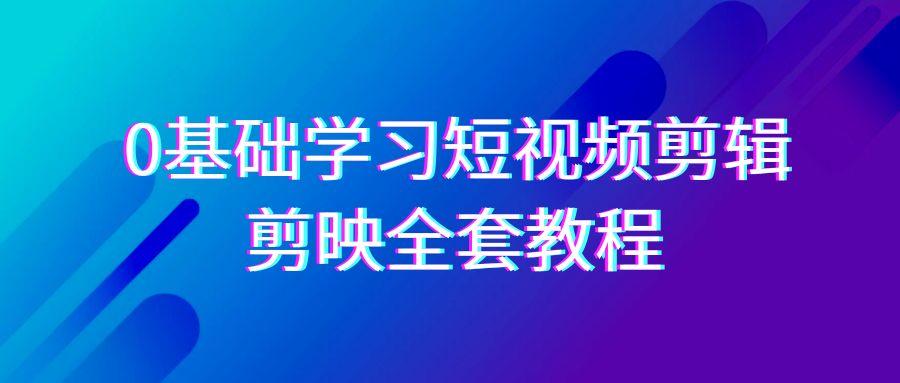 0基础学习短视频剪辑
剪映全套教程